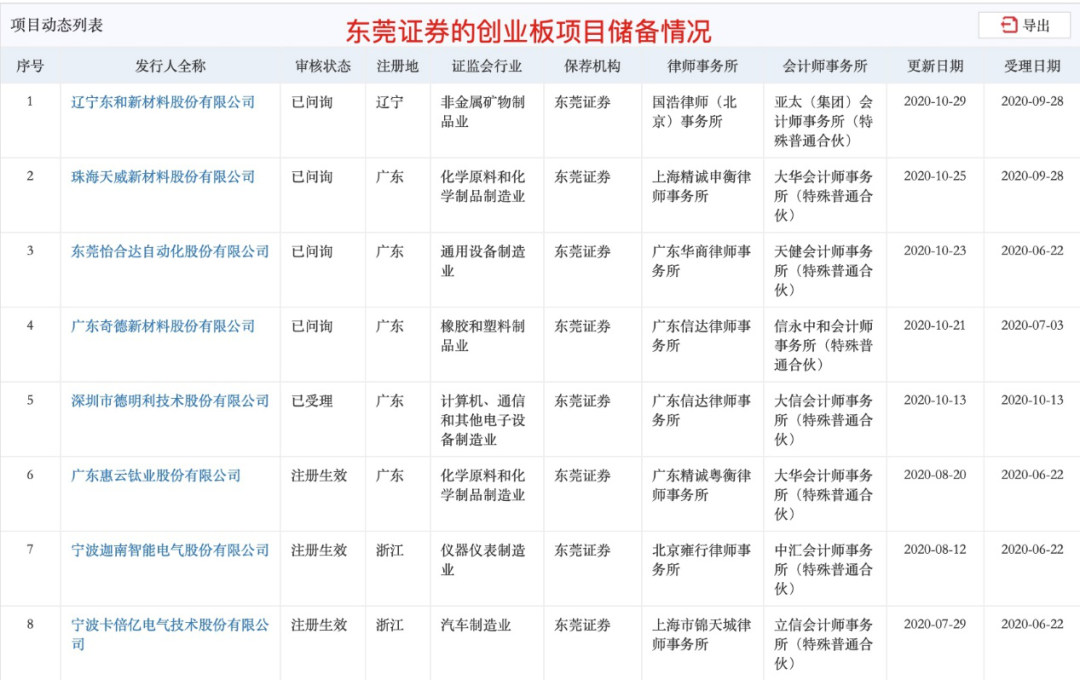 项目动态列表

东莞证券的创业板项目储备情况

导出

| 序号 | 发行人全称 | 审核状态 | 注册地 | 证监会行业 | 保荐机构 | 律师事务所 | 会计师事务所 | 更新日期 | 受理日期 |
|---|---|---|---|---|---|---|---|---|---|
| 1 | 辽宁东和新材料股份有限公司 | 已问询 | 辽宁 | 非金属矿物制品业 | 东莞证券 | 国浩律师（北京）事务所 | 亚太（集团）会计师事务所（特殊普通合伙） | 2020-10-29 | 2020-09-28 |
| 2 | 珠海天威新材料股份有限公司 | 已问询 | 广东 | 化学原料和化学制品制造业 | 东莞证券 | 上海精诚申衡律师事务所 | 大华会计师事务所（特殊普通合伙） | 2020-10-25 | 2020-09-28 |
| 3 | 东莞怡合达自动化股份有限公司 | 已问询 | 广东 | 通用设备制造业 | 东莞证券 | 广东华商律师事务所 | 天健会计师事务所（特殊普通合伙） | 2020-10-23 | 2020-06-22 |
| 4 | 广东奇德新材料股份有限公司 | 已问询 | 广东 | 橡胶和塑料制品业 | 东莞证券 | 广东信达律师事务所 | 信永中和会计师事务所（特殊普通合伙） | 2020-10-21 | 2020-07-03 |
| 5 | 深圳市德明利技术股份有限公司 | 已受理 | 广东 | 计算机、通信和其他电子设备制造业 | 东莞证券 | 广东信达律师事务所 | 大信会计师事务所（特殊普通合伙） | 2020-10-13 | 2020-10-13 |
| 6 | 广东惠云钛业股份有限公司 | 注册生效 | 广东 | 化学原料和化学制品制造业 | 东莞证券 | 广东精诚粤衡律师事务所 | 大华会计师事务所（特殊普通合伙） | 2020-08-20 | 2020-06-22 |
| 7 | 宁波迦南智能电气股份有限公司 | 注册生效 | 浙江 | 仪器仪表制造业 | 东莞证券 | 北京雍行律师事务所 | 中汇会计师事务所（特殊普通合伙） | 2020-08-12 | 2020-06-22 |
| 8 | 宁波卡倍亿电气技术股份有限公司 | 注册生效 | 浙江 | 汽车制造业 | 东莞证券 | 上海市锦天城律师事务所 | 立信会计师事务所（特殊普通合伙） | 2020-07-29 | 2020-06-22 |